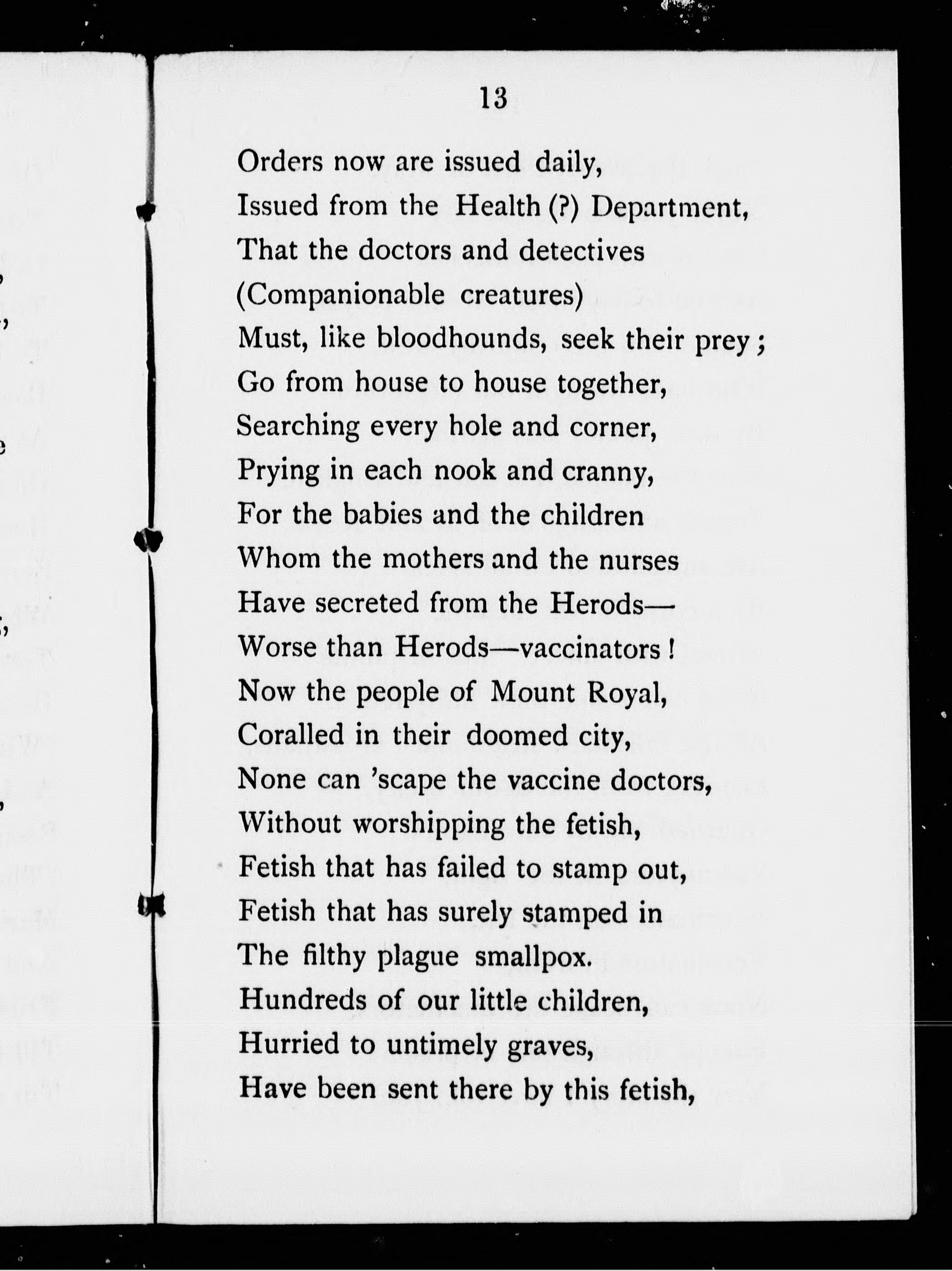 13

Orders now are issued daily,
Issued from the Health (?) Department,
That the doctors and detectives
(Companionable creatures)
Must, like bloodhounds, seek their prey;
Go from house to house together,
Searching every hole and corner,
Prying in each nook and cranny,
For the babies and the children
Whom the mothers and the nurses
Have secreted from the Herods—
Worse than Herods—vaccinators!
Now the people of Mount Royal,
Coralled in their doomed city,
None can 'scape the vaccine doctors,
Without worshipping the fetish,
Fetish that has failed to stamp out,
Fetish that has surely stamped in
The filthy plague smallpox.
Hundreds of our little children,
Hurried to untimely graves,
Have been sent there by this fetish,